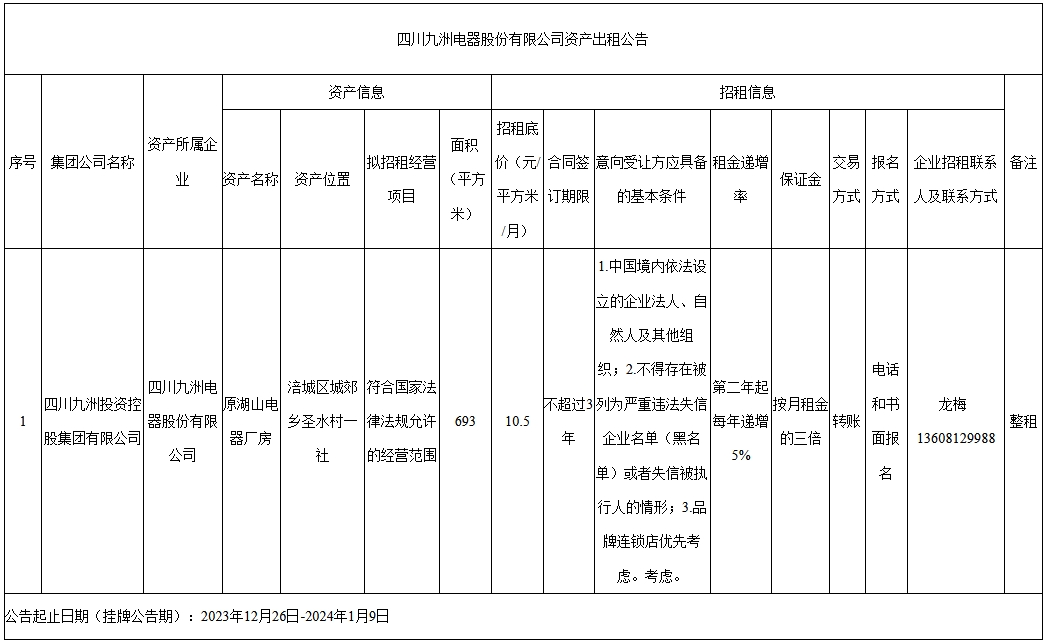 四川九洲电器股份有限公司资产出租公告

| 序号 | 集团公司名称 | 资产所属企业 | 资产信息 | | | | 招租信息 | | | | | | | | 备注 |
|---|---|---|---|---|---|---|---|---|---|---|---|---|---|---|---|
| | | | 资产名称 | 资产位置 | 拟招租经营项目 | 面积（平方米） | 招租底价（元/平方米/月） | 合同签订期限 | 意向受让方应具备的基本条件 | 租金递增率 | 保证金 | 交易方式 | 报名方式 | 企业招租联系人及联系方式 | |
| 1 | 四川九洲投资控股集团有限公司 | 四川九洲电器股份有限公司 | 原湖山电器厂房 | 涪城区城郊乡圣水村一社 | 符合国家法律法规允许的经营范围 | 693 | 10.5 | 不超过3年 | 1.中国境内依法设立的企业法人、自然人及其他组织；2.不得存在被列为严重违法失信企业名单（黑名单）或者失信被执行人的情形；3.品牌连锁店优先考虑。考虑。 | 第二年起每年递增5% | 按月租金的三倍 | 转账 | 电话和书面报名 | 龙梅 13608129988 | 整租 |

公告起止日期（挂牌公告期）：2023年12月26日-2024年1月9日